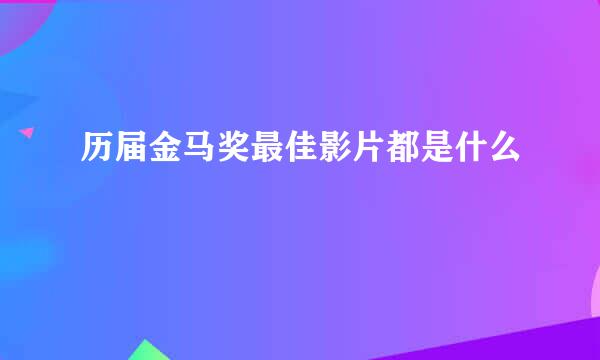 历届金马奖最佳影片都是什么